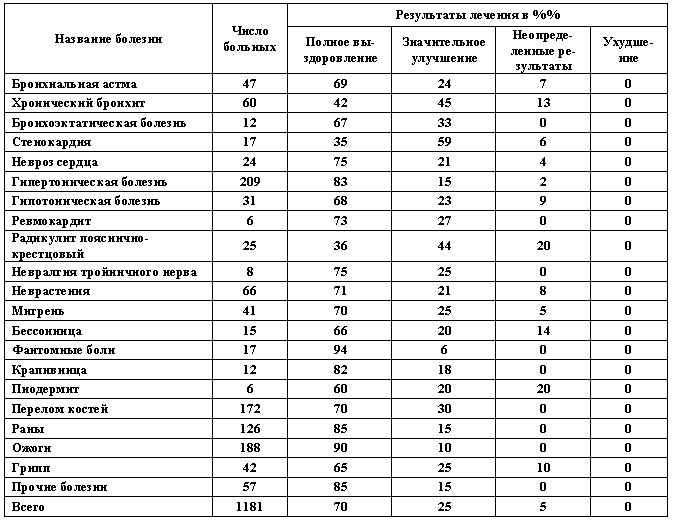 | Название болезни | Число больных | Результаты лечения в %% | | | |
|---|---|---|---|---|---|
| | | Полное выздоровление | Значительное улучшение | Неопределенные результаты | Ухудшение |
| Бронхиальная астма | 47 | 69 | 24 | 7 | 0 |
| Хронический бронхит | 60 | 42 | 45 | 13 | 0 |
| Бронхоэктатическая болезнь | 12 | 67 | 33 | 0 | 0 |
| Стенокардия | 17 | 35 | 59 | 6 | 0 |
| Невроз сердца | 24 | 75 | 21 | 4 | 0 |
| Гипертоническая болезнь | 209 | 83 | 15 | 2 | 0 |
| Гипотоническая болезнь | 31 | 68 | 23 | 9 | 0 |
| Ревмокардит | 6 | 73 | 27 | 0 | 0 |
| Радикулит пояснично-крестцовый | 25 | 36 | 44 | 20 | 0 |
| Невралгия тройничного нерва | 8 | 75 | 25 | 0 | 0 |
| Неврастения | 66 | 71 | 21 | 8 | 0 |
| Мигрень | 41 | 70 | 25 | 5 | 0 |
| Бессонница | 15 | 66 | 20 | 14 | 0 |
| Фантомные боли | 17 | 94 | 6 | 0 | 0 |
| Крапивница | 12 | 82 | 18 | 0 | 0 |
| Пиодермит | 6 | 60 | 20 | 20 | 0 |
| Перелом костей | 172 | 70 | 30 | 0 | 0 |
| Раны | 126 | 85 | 15 | 0 | 0 |
| Ожоги | 188 | 90 | 10 | 0 | 0 |
| Грипп | 42 | 65 | 25 | 10 | 0 |
| Прочие болезни | 57 | 85 | 15 | 0 | 0 |
| Всего | 1181 | 70 | 25 | 5 | 0 |